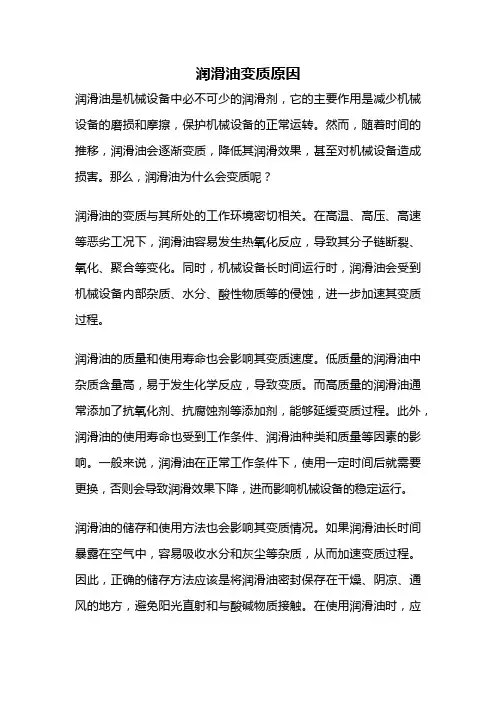 润滑油变质原因

润滑油是机械设备中必不可少的润滑剂，它的主要作用是减少机械设备的磨损和摩擦，保护机械设备的正常运转。然而，随着时间的推移，润滑油会逐渐变质，降低其润滑效果，甚至对机械设备造成损害。那么，润滑油为什么会变质呢？

润滑油的变质与其所处的工作环境密切相关。在高温、高压、高速等恶劣工况下，润滑油容易发生热氧化反应，导致其分子链断裂、氧化、聚合等变化。同时，机械设备长时间运行时，润滑油会受到机械设备内部杂质、水分、酸性物质等的侵蚀，进一步加速其变质过程。

润滑油的质量和使用寿命也会影响其变质速度。低质量的润滑油中杂质含量高，易于发生化学反应，导致变质。而高质量的润滑油通常添加了抗氧化剂、抗腐蚀剂等添加剂，能够延缓变质过程。此外，润滑油的使用寿命也受到工作条件、润滑油种类和质量等因素的影响。一般来说，润滑油在正常工作条件下，使用一定时间后就需要更换，否则会导致润滑效果下降，进而影响机械设备的稳定运行。

润滑油的储存和使用方法也会影响其变质情况。如果润滑油长时间暴露在空气中，容易吸收水分和灰尘等杂质，从而加速变质过程。因此，正确的储存方法应该是将润滑油密封保存在干燥、阴凉、通风的地方，避免阳光直射和与酸碱物质接触。在使用润滑油时，应